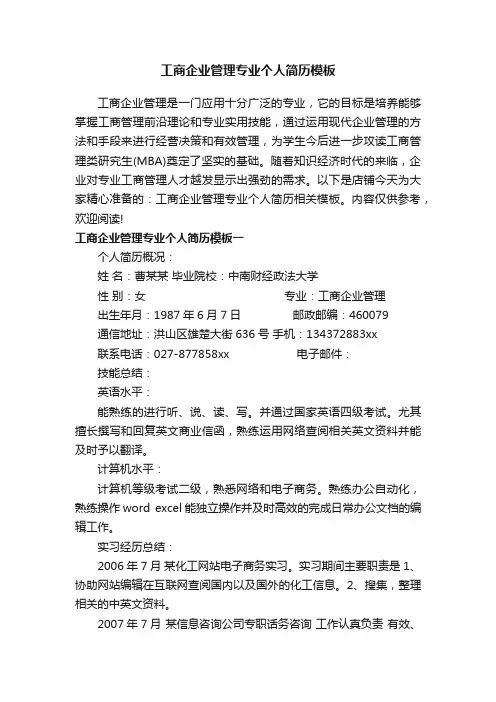 工商企业管理专业个人简历模板

工商企业管理是一门应用十分广泛的专业，它的目标是培养能够掌握工商管理前沿理论和专业实用技能，通过运用现代企业管理的方法和手段来进行经营决策和有效管理，为学生今后进一步攻读工商管理类研究生(MBA)奠定了坚实的基础。随着知识经济时代的来临，企业对专业工商管理人才越发显示出强劲的需求。以下是店铺今天为大家精心准备的：工商企业管理专业个人简历相关模板。内容仅供参考，欢迎阅读!

工商企业管理专业个人简历模板一

个人简历概况：

姓 名：曹某某 毕业院校：中南财经政法大学

性 别：女 专业：工商企业管理

出生年月：1987 年 6 月 7 日 邮政邮编：460079

通信地址：洪山区雄楚大街 636 号 手机：134372883xx

联系电话：027-877858xx 电子邮件：

技能总结：

英语水平：

能熟练的进行听、说、读、写。并通过国家英语四级考试。尤其擅长撰写和回复英文商业信函，熟练运用网络查阅相关英文资料并能及时予以翻译。

计算机水平：

计算机等级考试二级，熟悉网络和电子商务。熟练办公自动化，熟练操作 word excel 能独立操作并及时高效的完成日常办公文档的编辑工作。

实习经历总结：

2006 年 7 月 某化工网站电子商务实习。实习期间主要职责是 1、协助网站编辑在互联网查阅国内以及国外的化工信息。2、搜集，整理相关的中英文资料。

2007 年 7 月 某信息咨询公司专职话务咨询 工作认真负责 有效、